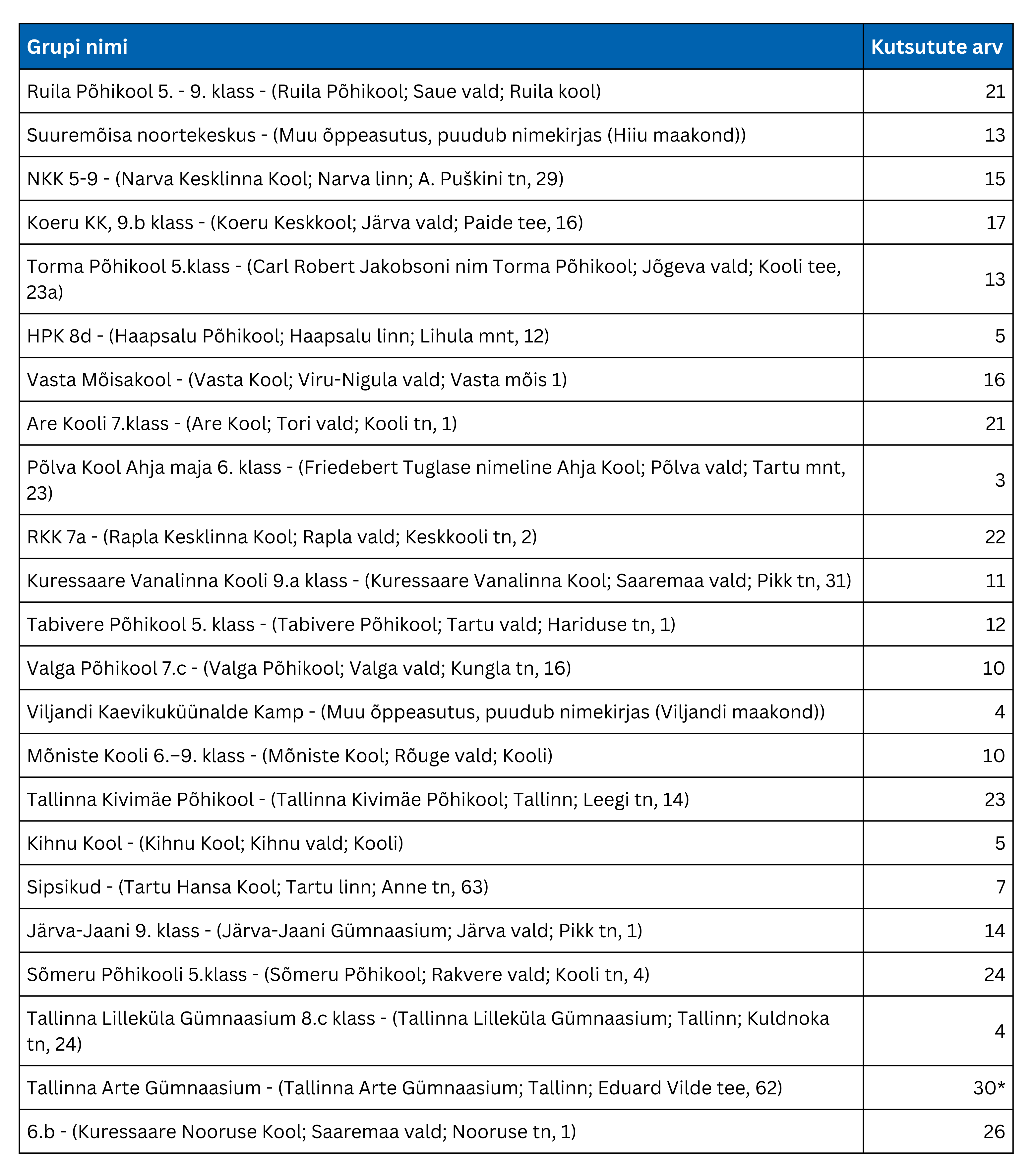 | Grupi nimi | Kutsutute arv |
|---|---|
| Ruila Põhikool 5. - 9. klass - (Ruila Põhikool; Saue vald; Ruila kool) | 21 |
| Suuremõisa noortekeskus - (Muu õppeasutus, puudub nimekirjas (Hiiu maakond)) | 13 |
| NKK 5-9 - (Narva Kesklinna Kool; Narva linn; A. Puškini tn, 29) | 15 |
| Koeru KK, 9.b klass - (Koeru Keskkool; Järva vald; Paide tee, 16) | 17 |
| Torma Põhikool 5.klass - (Carl Robert Jakobsoni nim Torma Põhikool; Jõgeva vald; Kooli tee, 23a) | 13 |
| HPK 8d - (Haapsalu Põhikool; Haapsalu linn; Lihula mnt, 12) | 5 |
| Vasta Mõisakool - (Vasta Kool; Viru-Nigula vald; Vasta mõis 1) | 16 |
| Are Kooli 7.klass - (Are Kool; Tori vald; Kooli tn, 1) | 21 |
| Põlva Kool Ahja maja 6. klass - (Friedebert Tuglase nimeline Ahja Kool; Põlva vald; Tartu mnt, 23) | 3 |
| RKK 7a - (Rapla Kesklinna Kool; Rapla vald; Keskkooli tn, 2) | 22 |
| Kuressaare Vanalinna Kooli 9.a klass - (Kuressaare Vanalinna Kool; Saaremaa vald; Pikk tn, 31) | 11 |
| Tabivere Põhikool 5. klass - (Tabivere Põhikool; Tartu vald; Hariduse tn, 1) | 12 |
| Valga Põhikool 7.c - (Valga Põhikool; Valga vald; Kungla tn, 16) | 10 |
| Viljandi Kaevikuküünalde Kamp - (Muu õppeasutus, puudub nimekirjas (Viljandi maakond)) | 4 |
| Mõniste Kooli 6.–9. klass - (Mõniste Kool; Rõuge vald; Kooli) | 10 |
| Tallinna Kivimäe Põhikool - (Tallinna Kivimäe Põhikool; Tallinn; Leegi tn, 14) | 23 |
| Kihnu Kool - (Kihnu Kool; Kihnu vald; Kooli) | 5 |
| Sipsikud - (Tartu Hansa Kool; Tartu linn; Anne tn, 63) | 7 |
| Järva-Jaani 9. klass - (Järva-Jaani Gümnaasium; Järva vald; Pikk tn, 1) | 14 |
| Sõmeru Põhikooli 5.klass - (Sõmeru Põhikool; Rakvere vald; Kooli tn, 4) | 24 |
| Tallinna Lilleküla Gümnaasium 8.c klass - (Tallinna Lilleküla Gümnaasium; Tallinn; Kuldnoka tn, 24) | 4 |
| Tallinna Arte Gümnaasium - (Tallinna Arte Gümnaasium; Tallinn; Eduard Vilde tee, 62) | 30* |
| 6.b - (Kuressaare Nooruse Kool; Saaremaa vald; Nooruse tn, 1) | 26 |